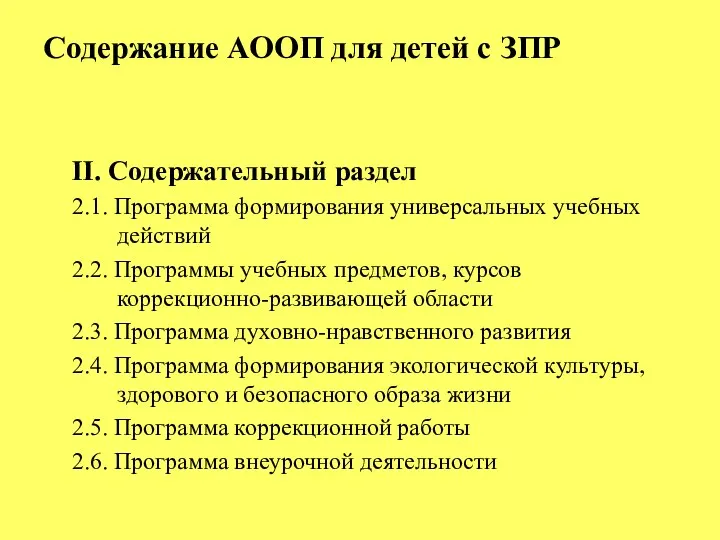 Содержание АООП для детей с ЗПР

II. Содержательный раздел

2.1. Программа формирования универсальных учебных действий

2.2. Программы учебных предметов, курсов коррекционно-развивающей области

2.3. Программа духовно-нравственного развития

2.4. Программа формирования экологической культуры, здорового и безопасного образа жизни

2.5. Программа коррекционной работы

2.6. Программа внеурочной деятельности